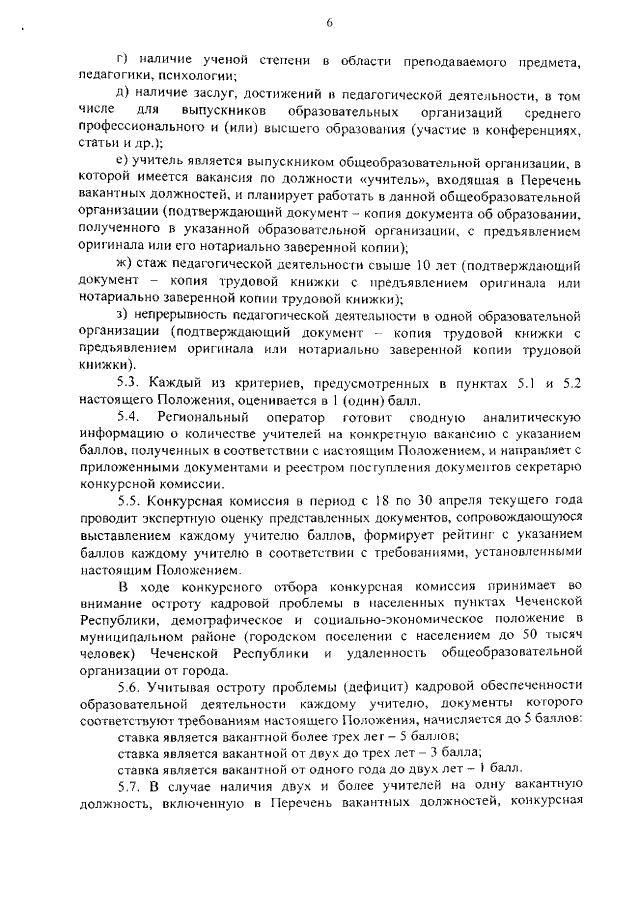 6

г) наличие ученой степени в области преподаваемого предмета, педагогики, психологии;

д) наличие заслуг, достижений в педагогической деятельности, в том числе для выпускников образовательных организаций среднего профессионального и (или) высшего образования (участие в конференциях, статьи и др.);

е) учитель является выпускником общеобразовательной организации, в которой имеется вакансия по должности «учитель», входящая в Перечень вакантных должностей, и планирует работать в данной общеобразовательной организации (подтверждающий документ – копия документа об образовании, полученного в указанной образовательной организации, с предъявлением оригинала или его нотариально заверенной копии);

ж) стаж педагогической деятельности свыше 10 лет (подтверждающий документ – копия трудовой книжки с предъявлением оригинала или нотариально заверенной копии трудовой книжки);

з) непрерывность педагогической деятельности в одной образовательной организации (подтверждающий документ – копия трудовой книжки с предъявлением оригинала или нотариально заверенной копии трудовой книжки).

5.3. Каждый из критериев, предусмотренных в пунктах 5.1 и 5.2 настоящего Положения, оценивается в 1 (один) балл.

5.4. Региональный оператор готовит сводную аналитическую информацию о количестве учителей на конкретную вакансию с указанием баллов, полученных в соответствии с настоящим Положением, и направляет с приложенными документами и реестром поступления документов секретарю конкурсной комиссии.

5.5. Конкурсная комиссия в период с 18 по 30 апреля текущего года проводит экспертную оценку представленных документов, сопровождающуюся выставлением каждому учителю баллов, формирует рейтинг с указанием баллов каждому учителю в соответствии с требованиями, установленными настоящим Положением.

В ходе конкурсного отбора конкурсная комиссия принимает во внимание остроту кадровой проблемы в населенных пунктах Чеченской Республики, демографическое и социально-экономическое положение в муниципальном районе (городском поселении с населением до 50 тысяч человек) Чеченской Республики и удаленность общеобразовательной организации от города.

5.6. Учитывая остроту проблемы (дефицит) кадровой обеспеченности образовательной деятельности каждому учителю, документы которого соответствуют требованиям настоящего Положения, начисляется до 5 баллов:

ставка является вакантной более трех лет – 5 баллов;

ставка является вакантной от двух до трех лет – 3 балла;

ставка является вакантной от одного года до двух лет – 1 балл.

5.7. В случае наличия двух и более учителей на одну вакантную должность, включенную в Перечень вакантных должностей, конкурсная